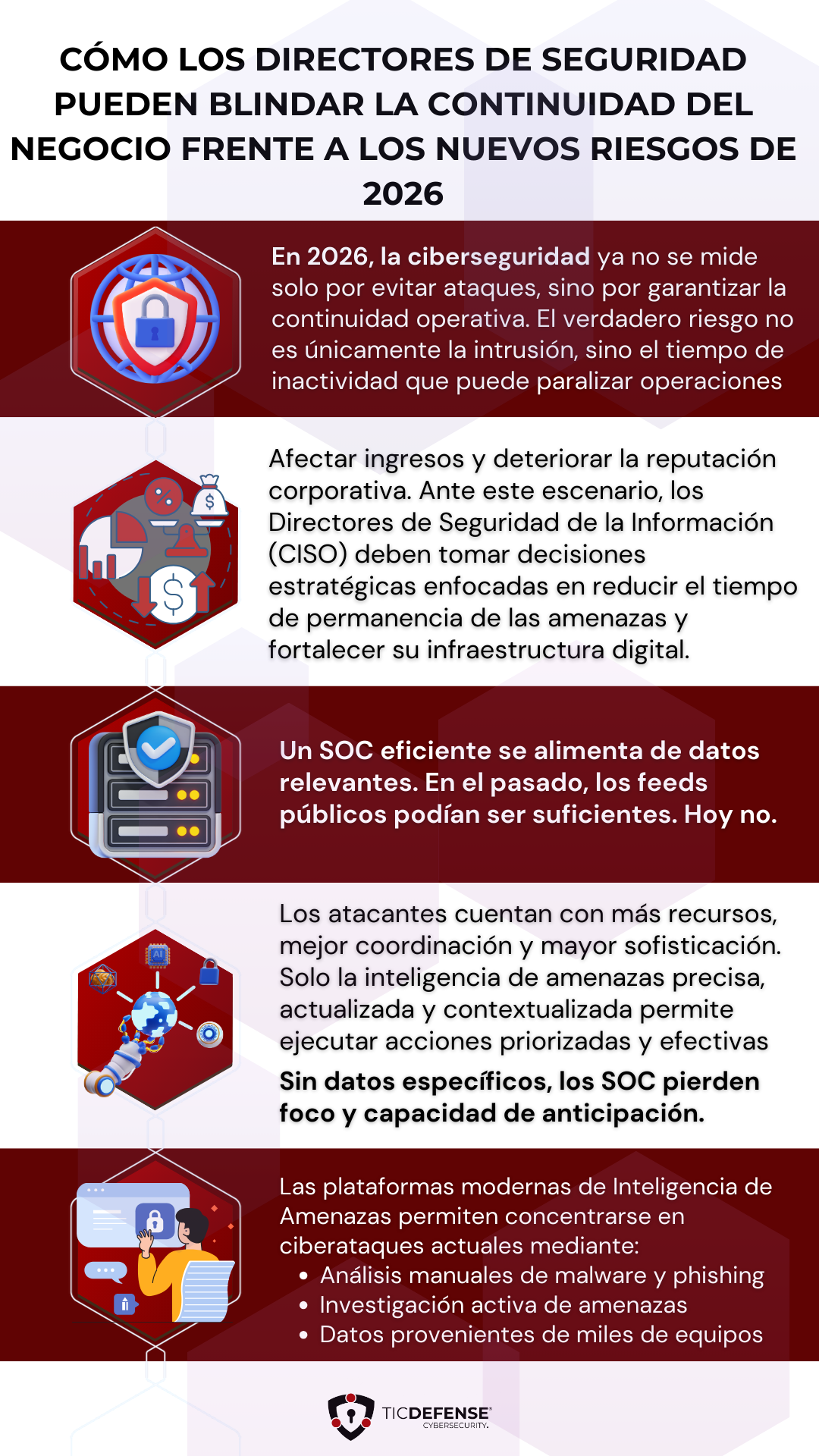 CÓMO LOS DIRECTORES DE SEGURIDAD PUEDEN BLINDAR LA CONTINUIDAD DEL NEGOCIO FRENTE A LOS NUEVOS RIESGOS DE 2026

En 2026, la ciberseguridad ya no se mide solo por evitar ataques, sino por garantizar la continuidad operativa. El verdadero riesgo no es únicamente la intrusión, sino el tiempo de inactividad que puede paralizar operaciones

Afectar ingresos y deteriorar la reputación corporativa. Ante este escenario, los Directores de Seguridad de la Información (CISO) deben tomar decisiones estratégicas enfocadas en reducir el tiempo de permanencia de las amenazas y fortalecer su infraestructura digital.

Un SOC eficiente se alimenta de datos relevantes. En el pasado, los feeds públicos podían ser suficientes. Hoy no.

Los atacantes cuentan con más recursos, mejor coordinación y mayor sofisticación. Solo la inteligencia de amenazas precisa, actualizada y contextualizada permite ejecutar acciones priorizadas y efectivas

Sin datos específicos, los SOC pierden foco y capacidad de anticipación.

Las plataformas modernas de Inteligencia de Amenazas permiten concentrarse en ciberataques actuales mediante:
• Análisis manuales de malware y phishing
• Investigación activa de amenazas
• Datos provenientes de miles de equipos

TICDEFENSE
CYBERSECURITY.